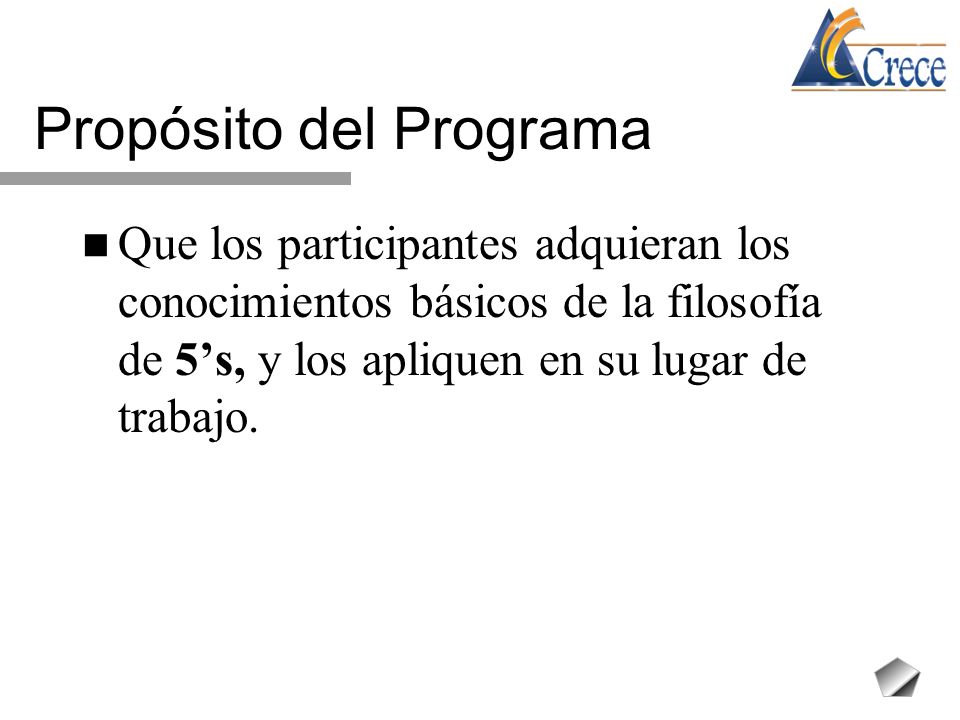 Crece

Propósito del Programa

Que los participantes adquieran los conocimientos básicos de la filosofía de 5’s, y los apliquen en su lugar de trabajo.